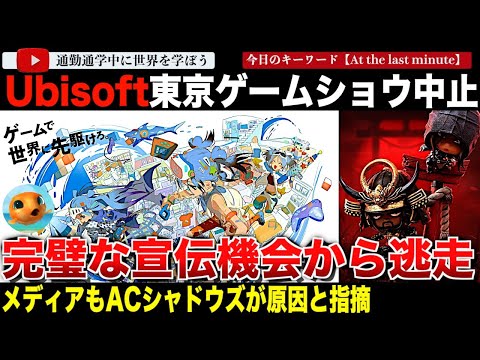 通勤通学中に世界を学ぼう

今日のキーワード【At the last minute】

Ubisoft東京ゲームショウ中止

ゲームで世界に先駆けろ。

完璧な宣伝機会から逃走

メディアもACシャドウズが原因と指摘